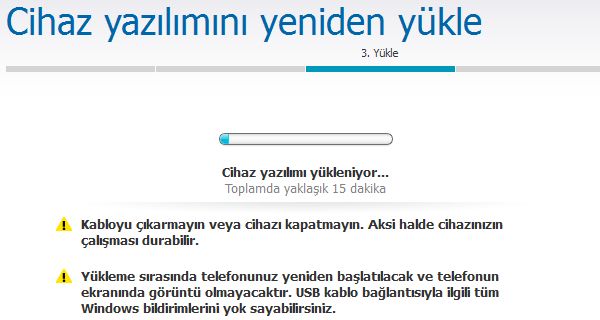 Cihaz yazılımını yeniden yükle

3. Yükle

Cihaz yazılımı yükleniyor...
Toplamda yaklaşık 15 dakika

Kabloyu çıkarmayın veya cihazı kapatmayın. Aksi halde cihazınızın çalışması durabilir.

Yükleme sırasında telefonunuz yeniden başlatılacak ve telefonun ekranında görüntü olmayacaktır. USB kablo bağlantısıyla ilgili tüm Windows bildirimlerini yok sayabilirsiniz.